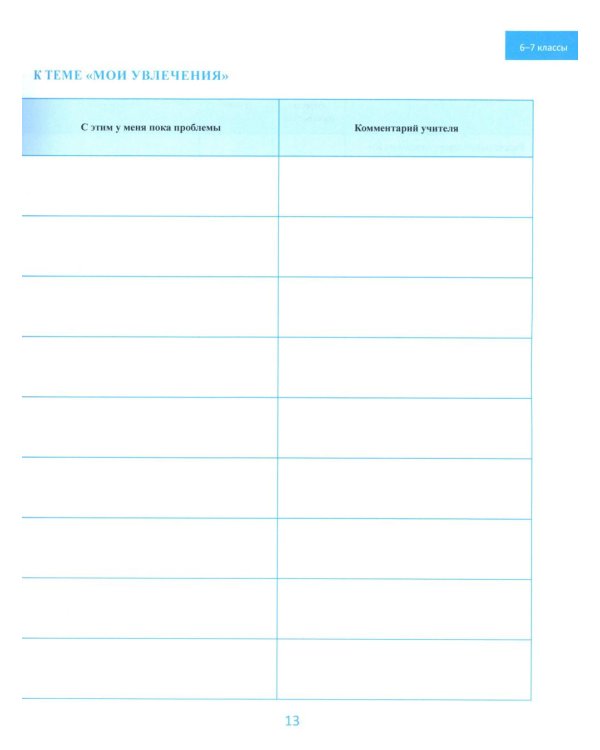 6–7 классы

К ТЕМЕ «МОИ УВЛЕЧЕНИЯ»

| С этим у меня пока проблемы | Комментарий учителя |
|---|---|
| | |
| | |
| | |
| | |
| | |
| | |
| | |
| | |
| | |

13